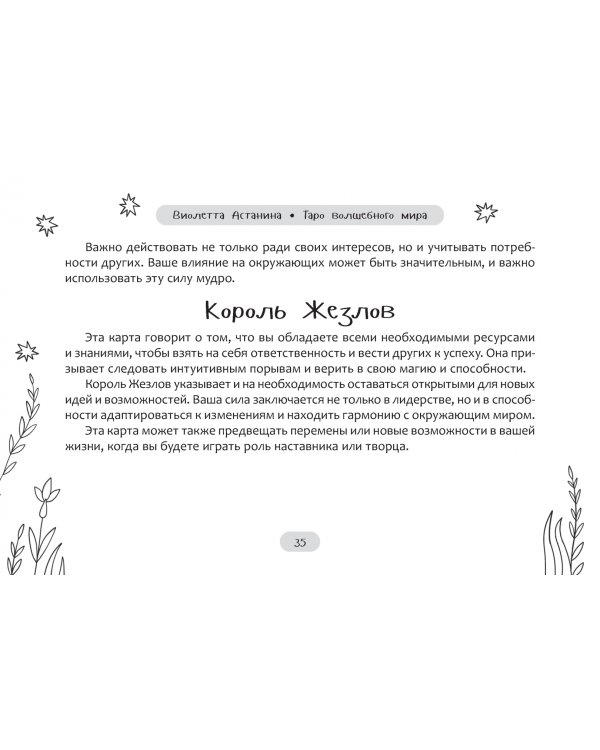 Виолетта Астанина • Таро волшебного мира

Важно действовать не только ради своих интересов, но и учитывать потребности других. Ваше влияние на окружающих может быть значительным, и важно использовать эту силу мудро.

Король Жезлов

Эта карта говорит о том, что вы обладаете всеми необходимыми ресурсами и знаниями, чтобы взять на себя ответственность и вести других к успеху. Она призывает следовать интуитивным порывам и верить в свою магию и способности.

Король Жезлов указывает и на необходимость оставаться открытыми для новых идей и возможностей. Ваша сила заключается не только в лидерстве, но и в способности адаптироваться к изменениям и находить гармонию с окружающим миром.

Эта карта может также предвещать перемены или новые возможности в вашей жизни, когда вы будете играть роль наставника или творца.

35